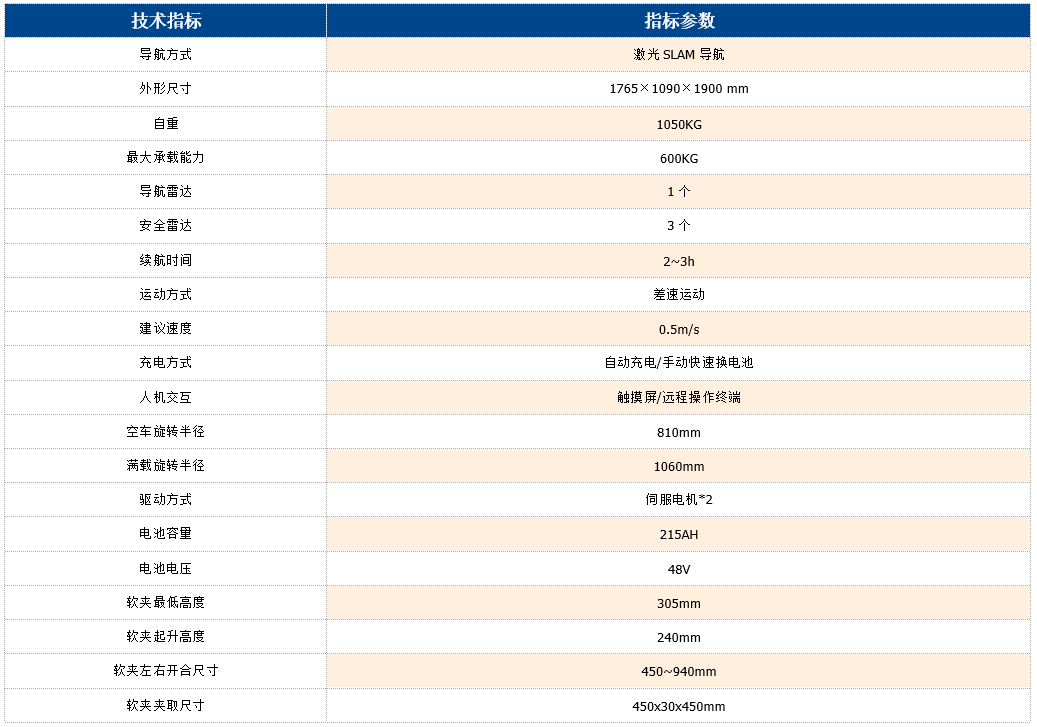 | 技术指标 | 指标参数 |
|---|---|
| 导航方式 | 激光 SLAM 导航 |
| 外形尺寸 | 1765×1090×1900 mm |
| 自重 | 1050KG |
| 最大承载能力 | 600KG |
| 导航雷达 | 1 个 |
| 安全雷达 | 3 个 |
| 续航时间 | 2~3h |
| 运动方式 | 差速运动 |
| 建议速度 | 0.5m/s |
| 充电方式 | 自动充电/手动快速换电池 |
| 人机交互 | 触摸屏/远程操作终端 |
| 空车旋转半径 | 810mm |
| 满载旋转半径 | 1060mm |
| 驱动方式 | 伺服电机*2 |
| 电池容量 | 215AH |
| 电池电压 | 48V |
| 软夹最低高度 | 305mm |
| 软夹起升高度 | 240mm |
| 软夹左右开合尺寸 | 450~940mm |
| 软夹夹取尺寸 | 450x30x450mm |